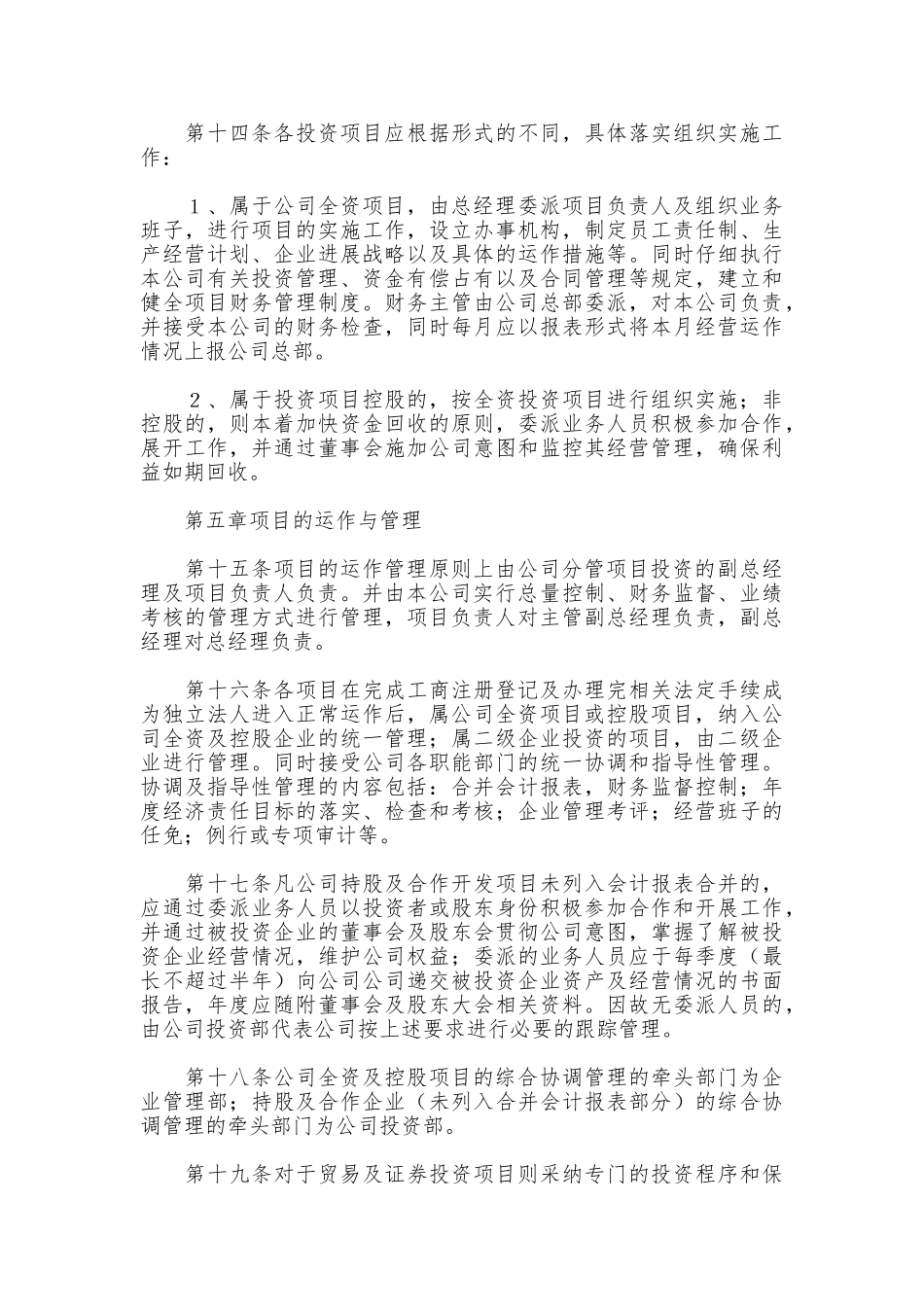 第十四条各投资项目应根据形式的不同，具体落实组织实施工作：

１、属于公司全资项目，由总经理委派项目负责人及组织业务班子，进行项目的实施工作，设立办事机构，制定员工责任制、生产经营计划、企业进展战略以及具体的运作措施等。同时仔细执行本公司有关投资管理、资金有偿占有以及合同管理等规定，建立和健全项目财务管理制度。财务主管由公司总部委派，对本公司负责，并接受本公司的财务检查，同时每月应以报表形式将本月经营运作情况上报公司总部。

２、属于投资项目控股的，按全资投资项目进行组织实施；非控股的，则本着加快资金回收的原则，委派业务人员积极参加合作，展开工作，并通过董事会施加公司意图和监控其经营管理，确保利益如期回收。

第五章项目的运作与管理

第十五条项目的运作管理原则上由公司分管项目投资的副总经理及项目负责人负责。并由本公司实行总量控制、财务监督、业绩考核的管理方式进行管理，项目负责人对主管副总经理负责，副总经理对总经理负责。

第十六条各项目在完成工商注册登记及办理完相关法定手续成为独立法人进入正常运作后，属公司全资项目或控股项目，纳入公司全资及控股企业的统一管理；属二级企业投资的项目，由二级企业进行管理。同时接受公司各职能部门的统一协调和指导性管理。协调及指导性管理的内容包括：合并会计报表，财务监督控制；年度经济责任目标的落实、检查和考核；企业管理考评；经营班子的任免；例行或专项审计等。

第十七条凡公司持股及合作开发项目未列入会计报表合并的，应通过委派业务人员以投资者或股东身份积极参加合作和开展工作，并通过被投资企业的董事会及股东会贯彻公司意图，掌握了解被投资企业经营情况，维护公司权益；委派的业务人员应于每季度（最长不超过半年）向公司公司递交被投资企业资产及经营情况的书面报告，年度应随附董事会及股东大会相关资料。因故无委派人员的，由公司投资部代表公司按上述要求进行必要的跟踪管理。

第十八条公司全资及控股项目的综合协调管理的牵头部门为企业管理部；持股及合作企业（未列入合并会计报表部分）的综合协调管理的牵头部门为公司投资部。

第十九条对于贸易及证券投资项目则采纳专门的投资程序和保